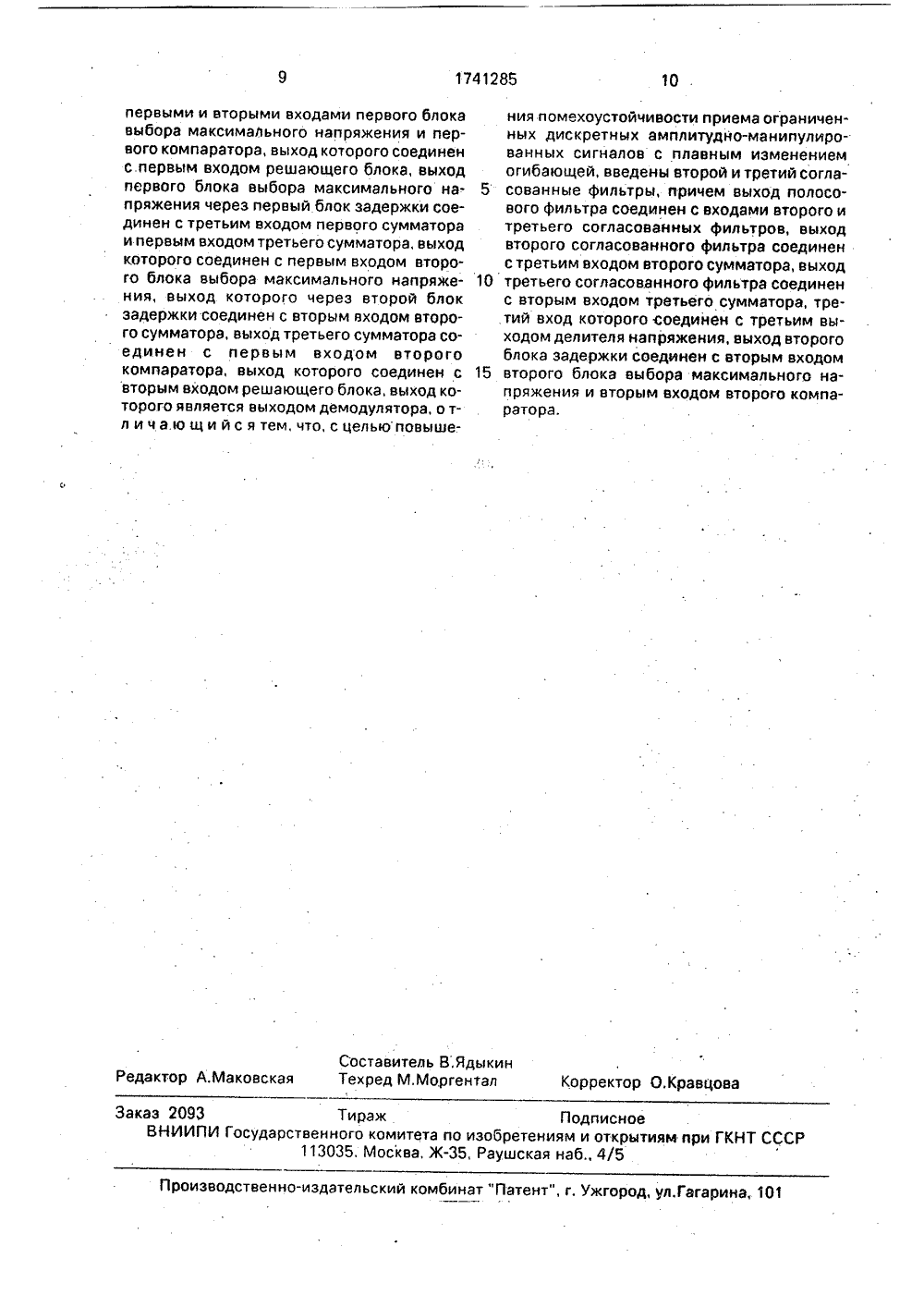 9 1741285 10

первыми и вторыми входами первого блока выбора максимального напряжения и первого компаратора, выход которого соединен с первым входом решающего блока, выход первого блока выбора максимального напряжения через первый блок задержки соединен с третьим входом первого сумматора и первым входом третьего сумматора, выход которого соединен с первым входом второго блока выбора максимального напряжения, выход которого через второй блок задержки соединен с вторым входом второго сумматора, выход третьего сумматора соединен с первым входом второго компаратора, выход которого соединен с вторым входом решающего блока, выход которого является выходом демодулятора, о т л и ч а ю щ и й с я тем, что, с целью повышения помехоустойчивости приема ограниченных дискретных амплитудно-манипулированных сигналов с плавным изменением огибающей, введены второй и третий согласованные фильтры, причем выход полосового фильтра соединен с входами второго и третьего согласованных фильтров, выход второго согласованного фильтра соединен с третьим входом второго сумматора, выход третьего согласованного фильтра соединен с вторым входом третьего сумматора, третий вход которого соединен с третьим выходом делителя напряжения, выход второго блока задержки соединен с вторым входом второго блока выбора максимального напряжения и вторым входом второго компаратора.

5

10

15

Редактор А.Маковская Составитель В.Ядыкин Техред М.Моргентал Корректор О.Кравцова

Заказ 2093 Тираж Подписное
ВНИИПИ Государственного комитета по изобретениям и открытиям при ГКНТ СССР
113035, Москва, Ж-35, Раушская наб., 4/5

Производственно-издательский комбинат "Патент", г. Ужгород, ул.Гагарина, 101